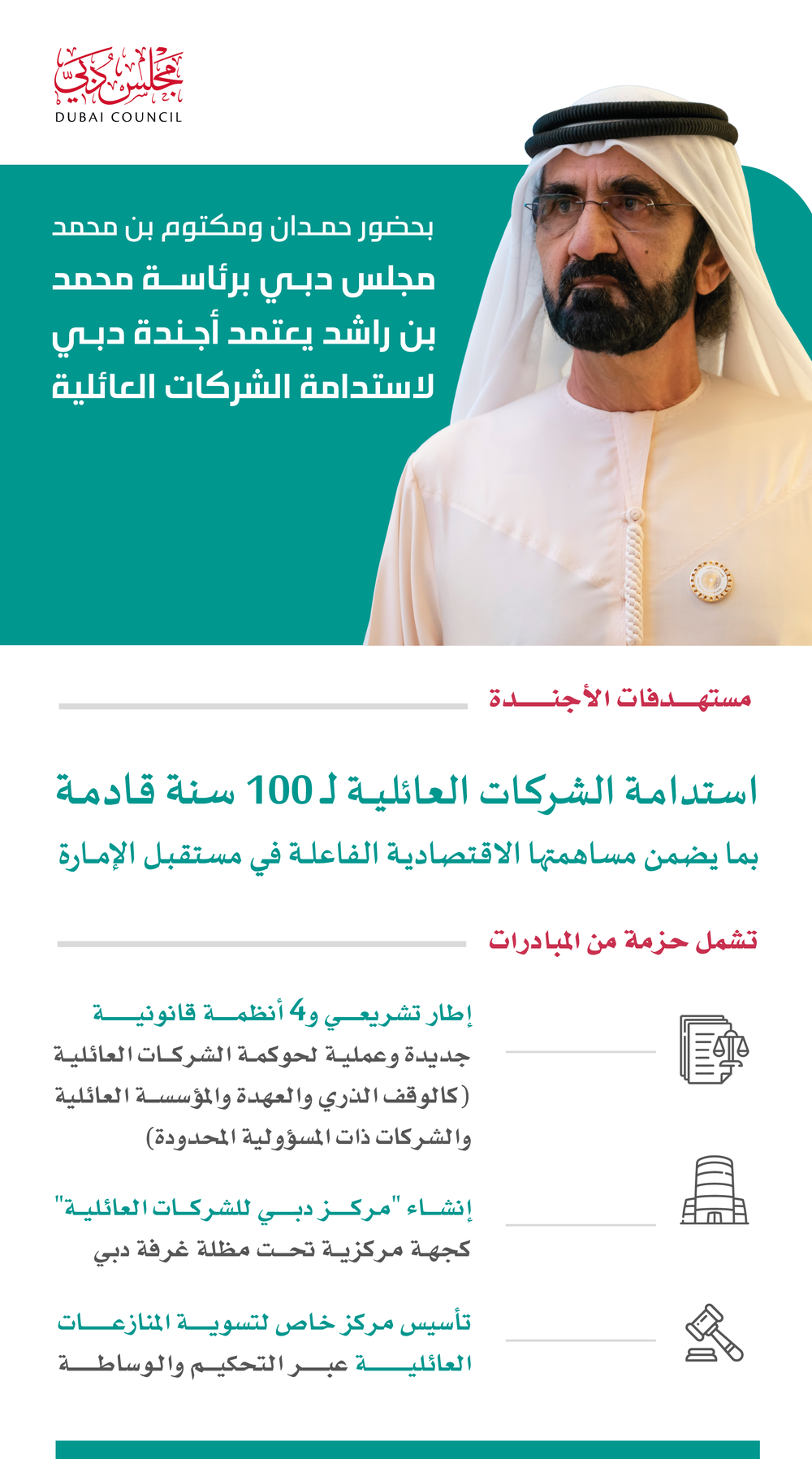 مجلس دبي
DUBAI COUNCIL

بحضور حمدان ومكتوم بن محمد
مجلس دبي برئاسة محمد بن راشد يعتمد أجندة دبي لاستدامة الشركات العائلية

مستهدفات الأجندة

استدامة الشركات العائلية لـ 100 سنة قادمة
بما يضمن مساهمتها الاقتصادية الفاعلة في مستقبل الإمارة

تشمل حزمة من المبادرات

إطار تشريعي و4 أنظمة قانونية جديدة وعملية لحوكمة الشركات العائلية (كالوقف الذري والعهدة والمؤسسة العائلية والشركات ذات المسؤولية المحدودة)

إنشاء "مركز دبي للشركات العائلية" كجهة مركزية تحت مظلة غرفة دبي

تأسيس مركز خاص لتسوية المنازعات العائلية عبر التحكيم والوساطة